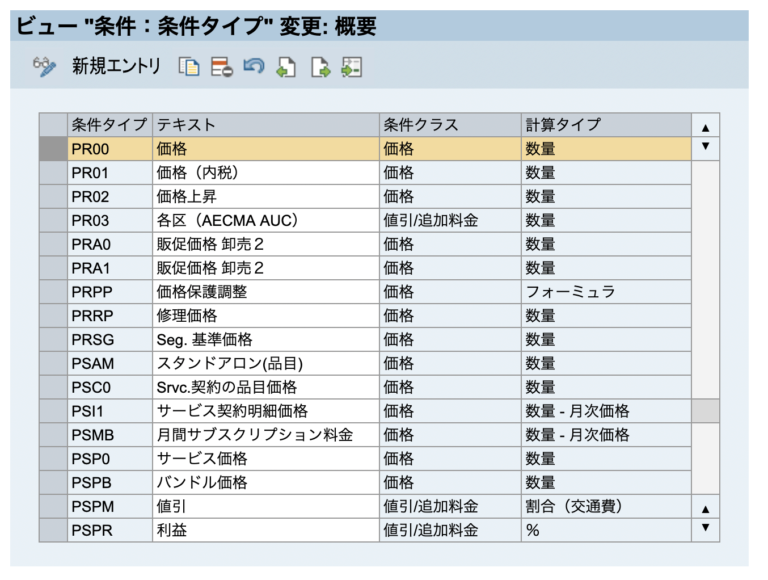 ビュー "条件：条件タイプ" 変更: 概要

新規エントリ

| 条件タイプ | テキスト | 条件クラス | 計算タイプ |
|---|---|---|---|
| PR00 | 価格 | 価格 | 数量 |
| PR01 | 価格（内税） | 価格 | 数量 |
| PR02 | 価格上昇 | 価格 | 数量 |
| PR03 | 各区（AECMA AUC） | 値引/追加料金 | 数量 |
| PRA0 | 販促価格 卸売２ | 価格 | 数量 |
| PRA1 | 販促価格 卸売２ | 価格 | 数量 |
| PRPP | 価格保護調整 | 価格 | フォーミュラ |
| PRRP | 修理価格 | 価格 | 数量 |
| PRSG | Seg. 基準価格 | 価格 | 数量 |
| PSAM | スタンドアロン(品目) | 価格 | 数量 |
| PSC0 | Srvc.契約の品目価格 | 価格 | 数量 |
| PSI1 | サービス契約明細価格 | 価格 | 数量 - 月次価格 |
| PSMB | 月間サブスクリプション料金 | 価格 | 数量 - 月次価格 |
| PSP0 | サービス価格 | 価格 | 数量 |
| PSPB | バンドル価格 | 価格 | 数量 |
| PSPM | 値引 | 値引/追加料金 | 割合（交通費） |
| PSPR | 利益 | 値引/追加料金 | % |